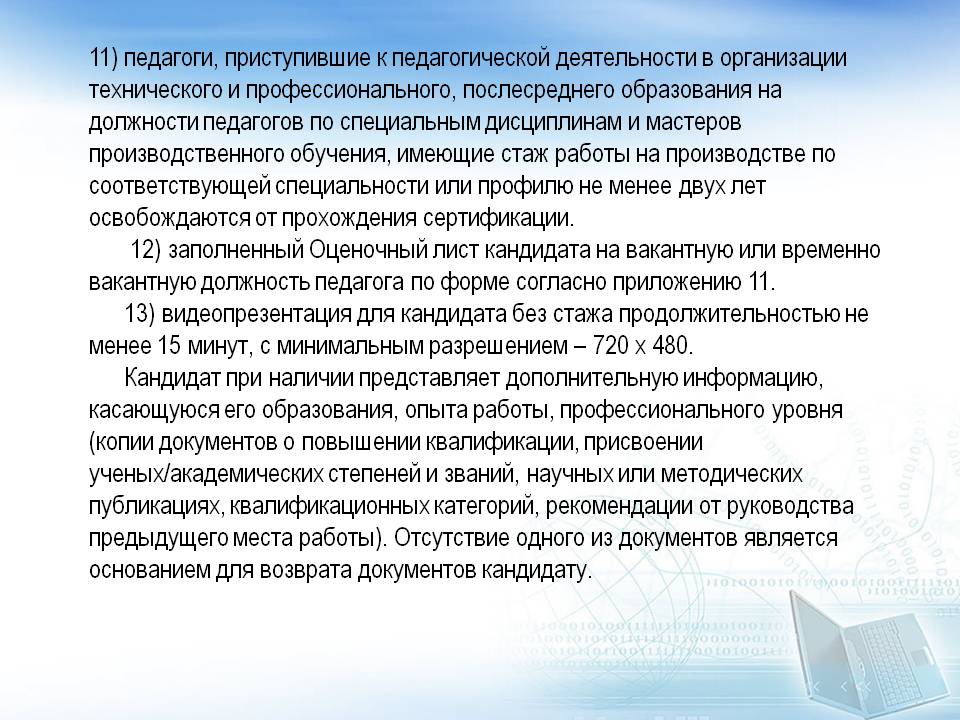 11) педагоги, приступившие к педагогической деятельности в организации технического и профессионального, послесреднего образования на должности педагогов по специальным дисциплинам и мастеров производственного обучения, имеющие стаж работы на производстве по соответствующей специальности или профилю не менее двух лет освобождаются от прохождения сертификации.

12) заполненный Оценочный лист кандидата на вакантную или временно вакантную должность педагога по форме согласно приложению 11.

13) видеопрезентация для кандидата без стажа продолжительностью не менее 15 минут, с минимальным разрешением – 720 x 480.

Кандидат при наличии представляет дополнительную информацию, касающуюся его образования, опыта работы, профессионального уровня (копии документов о повышении квалификации, присвоении ученых/академических степеней и званий, научных или методических публикациях, квалификационных категорий, рекомендации от руководства предыдущего места работы). Отсутствие одного из документов является основанием для возврата документов кандидату.